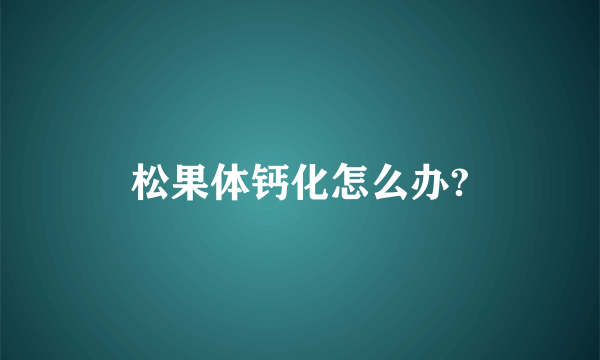 松果体钙化怎么办?